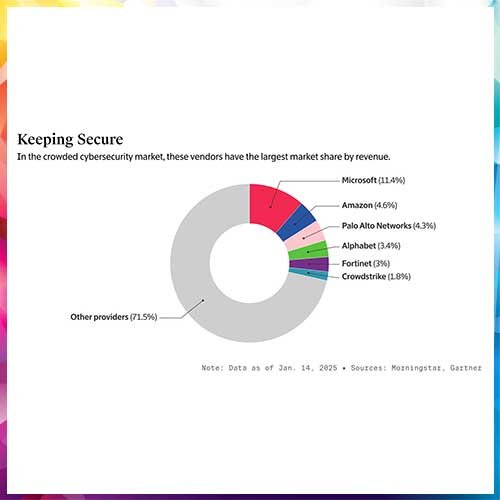 Keeping Secure
In the crowded cybersecurity market, these vendors have the largest market share by revenue.

Microsoft (11.4%)
Amazon (4.6%)
Palo Alto Networks (4.3%)
Alphabet (3.4%)
Fortinet (3%)
Crowdstrike (1.8%)
Other providers (71.5%)

Note: Data as of Jan. 14, 2025 • Sources: Morningstar, Gartner